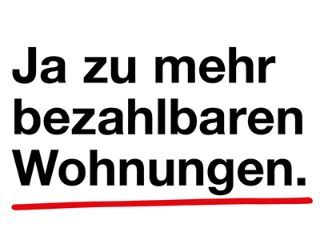 Ja zu mehr bezahlbaren Wohnungen.